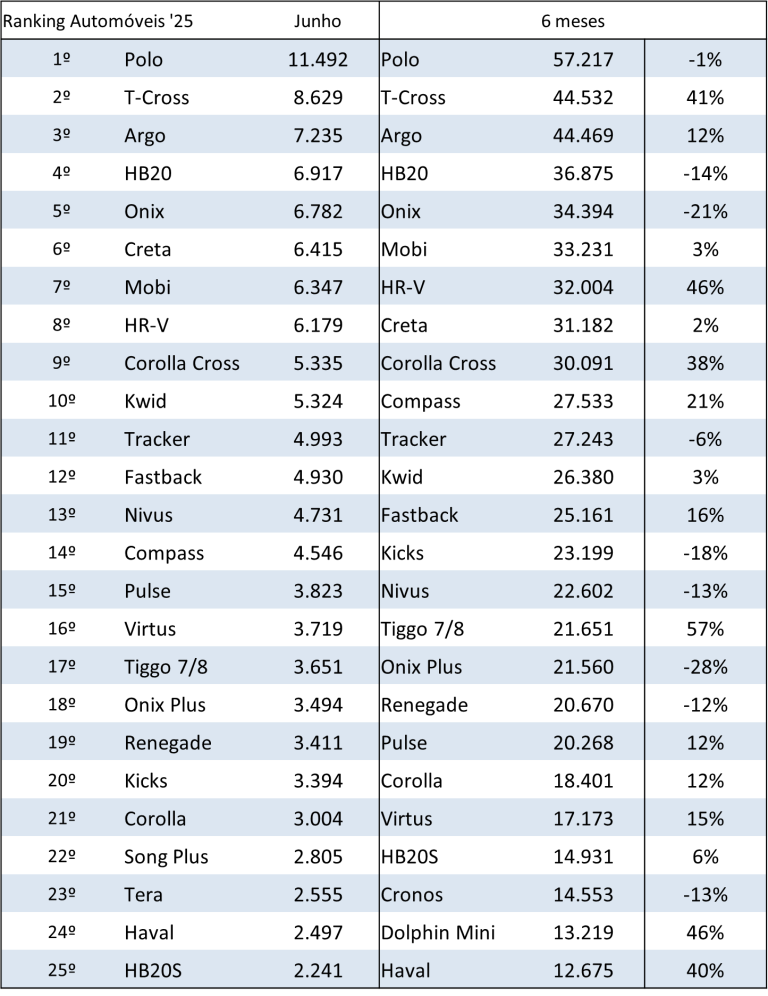 | Ranking Automóveis '25 | | Junho | 6 meses | | |
|---|---|---|---|---|---|
| 1º | Polo | 11.492 | Polo | 57.217 | -1% |
| 2º | T-Cross | 8.629 | T-Cross | 44.532 | 41% |
| 3º | Argo | 7.235 | Argo | 44.469 | 12% |
| 4º | HB20 | 6.917 | HB20 | 36.875 | -14% |
| 5º | Onix | 6.782 | Onix | 34.394 | -21% |
| 6º | Creta | 6.415 | Mobi | 33.231 | 3% |
| 7º | Mobi | 6.347 | HR-V | 32.004 | 46% |
| 8º | HR-V | 6.179 | Creta | 31.182 | 2% |
| 9º | Corolla Cross | 5.335 | Corolla Cross | 30.091 | 38% |
| 10º | Kwid | 5.324 | Compass | 27.533 | 21% |
| 11º | Tracker | 4.993 | Tracker | 27.243 | -6% |
| 12º | Fastback | 4.930 | Kwid | 26.380 | 3% |
| 13º | Nivus | 4.731 | Fastback | 25.161 | 16% |
| 14º | Compass | 4.546 | Kicks | 23.199 | -18% |
| 15º | Pulse | 3.823 | Nivus | 22.602 | -13% |
| 16º | Virtus | 3.719 | Tiggo 7/8 | 21.651 | 57% |
| 17º | Tiggo 7/8 | 3.651 | Onix Plus | 21.560 | -28% |
| 18º | Onix Plus | 3.494 | Renegade | 20.670 | -12% |
| 19º | Renegade | 3.411 | Pulse | 20.268 | 12% |
| 20º | Kicks | 3.394 | Corolla | 18.401 | 12% |
| 21º | Corolla | 3.004 | Virtus | 17.173 | 15% |
| 22º | Song Plus | 2.805 | HB20S | 14.931 | 6% |
| 23º | Tera | 2.555 | Cronos | 14.553 | -13% |
| 24º | Haval | 2.497 | Dolphin Mini | 13.219 | 46% |
| 25º | HB20S | 2.241 | Haval | 12.675 | 40% |